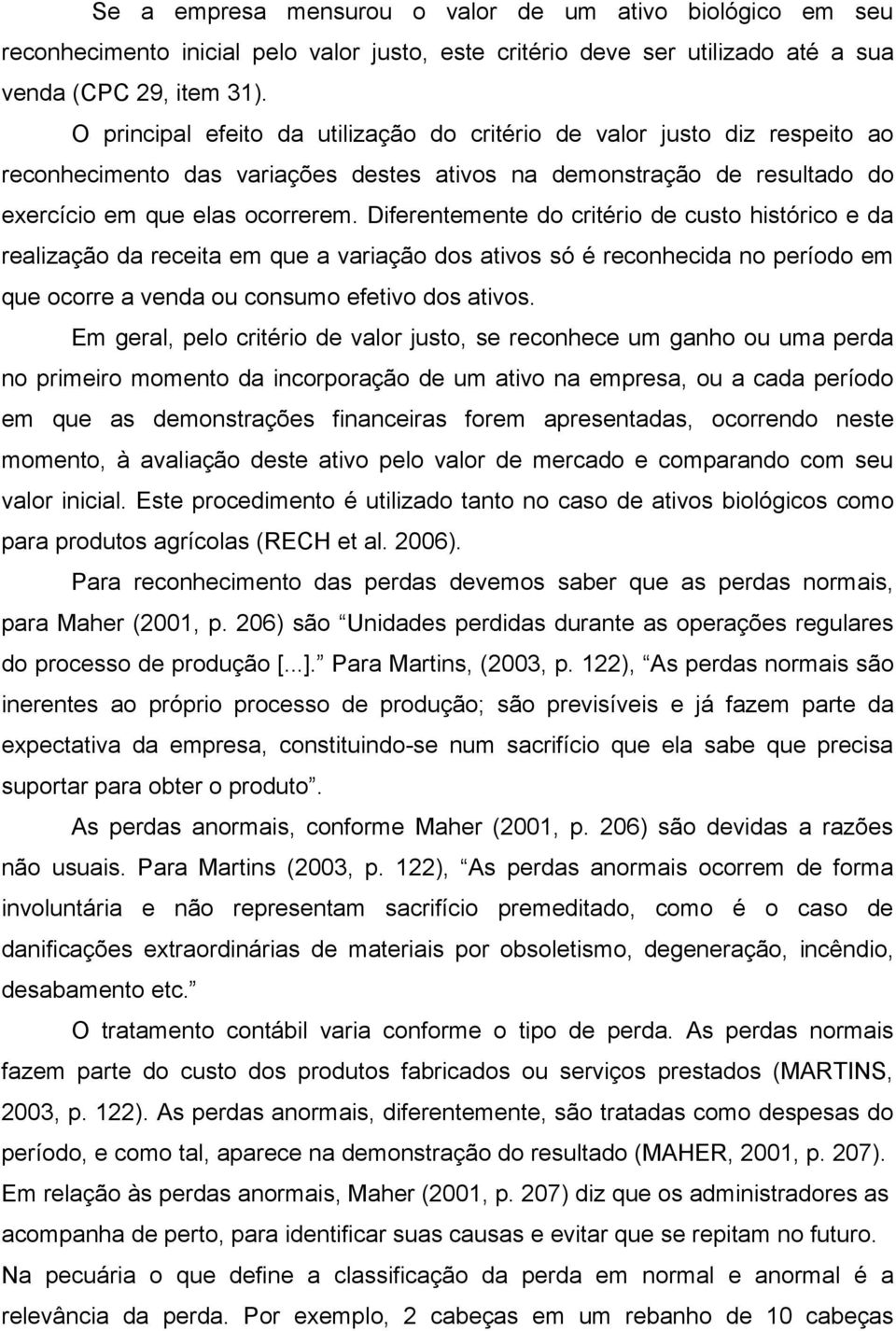 Se a empresa mensurou o valor de um ativo biológico em seu reconhecimento inicial pelo valor justo, este critério deve ser utilizado até a sua venda (CPC 29, item 31).

O principal efeito da utilização do critério de valor justo diz respeito ao reconhecimento das variações destes ativos na demonstração de resultado do exercício em que elas ocorrerem. Diferentemente do critério de custo histórico e da realização da receita em que a variação dos ativos só é reconhecida no período em que ocorre a venda ou consumo efetivo dos ativos.

Em geral, pelo critério de valor justo, se reconhece um ganho ou uma perda no primeiro momento da incorporação de um ativo na empresa, ou a cada período em que as demonstrações financeiras forem apresentadas, ocorrendo neste momento, à avaliação deste ativo pelo valor de mercado e comparando com seu valor inicial. Este procedimento é utilizado tanto no caso de ativos biológicos como para produtos agrícolas (RECH et al. 2006).

Para reconhecimento das perdas devemos saber que as perdas normais, para Maher (2001, p. 206) são Unidades perdidas durante as operações regulares do processo de produção [...]. Para Martins, (2003, p. 122), As perdas normais são inerentes ao próprio processo de produção; são previsíveis e já fazem parte da expectativa da empresa, constituindo-se num sacrifício que ela sabe que precisa suportar para obter o produto.

As perdas anormais, conforme Maher (2001, p. 206) são devidas a razões não usuais. Para Martins (2003, p. 122), As perdas anormais ocorrem de forma involuntária e não representam sacrifício premeditado, como é o caso de danificações extraordinárias de materiais por obsoletismo, degeneração, incêndio, desabamento etc.

O tratamento contábil varia conforme o tipo de perda. As perdas normais fazem parte do custo dos produtos fabricados ou serviços prestados (MARTINS, 2003, p. 122). As perdas anormais, diferentemente, são tratadas como despesas do período, e como tal, aparece na demonstração do resultado (MAHER, 2001, p. 207). Em relação às perdas anormais, Maher (2001, p. 207) diz que os administradores as acompanha de perto, para identificar suas causas e evitar que se repitam no futuro.

Na pecuária o que define a classificação da perda em normal e anormal é a relevância da perda. Por exemplo, 2 cabeças em um rebanho de 10 cabeças